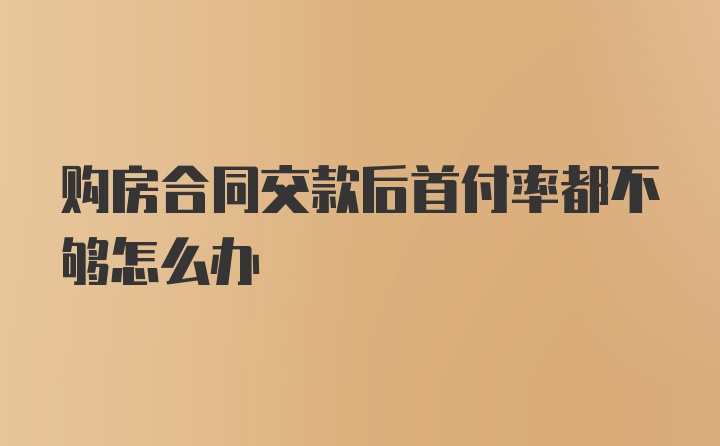 购房合同交款后首付率都不够怎么办